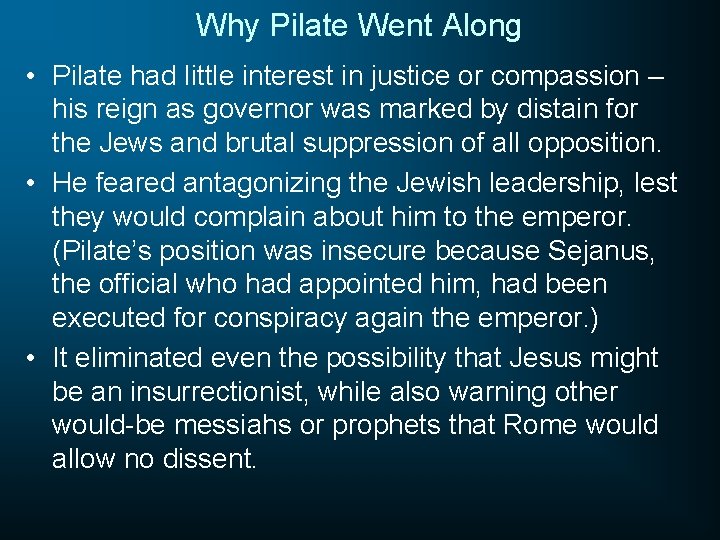 Why Pilate Went Along

• Pilate had little interest in justice or compassion – his reign as governor was marked by distain for the Jews and brutal suppression of all opposition.
• He feared antagonizing the Jewish leadership, lest they would complain about him to the emperor. (Pilate's position was insecure because Sejanus, the official who had appointed him, had been executed for conspiracy again the emperor.)
• It eliminated even the possibility that Jesus might be an insurrectionist, while also warning other would-be messiahs or prophets that Rome would allow no dissent.